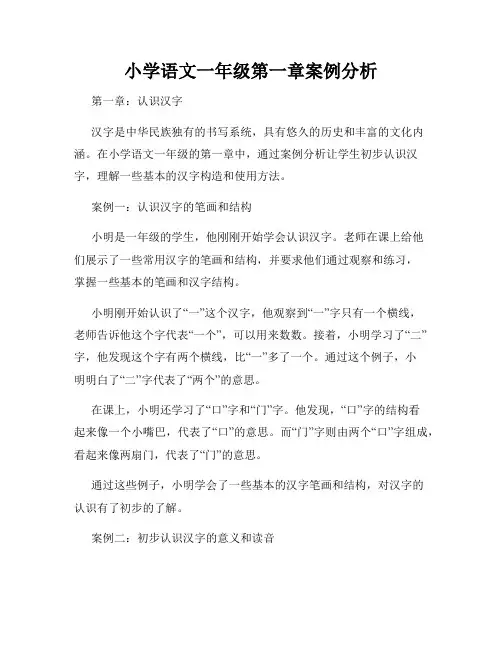 小学语文一年级第一章案例分析

第一章：认识汉字

汉字是中华民族独有的书写系统，具有悠久的历史和丰富的文化内涵。在小学语文一年级的第一章中，通过案例分析让学生初步认识汉字，理解一些基本的汉字构造和使用方法。

案例一：认识汉字的笔画和结构

小明是一年级的学生，他刚刚开始学会认识汉字。老师在课上给他们展示了一些常用汉字的笔画和结构，并要求他们通过观察和练习，掌握一些基本的笔画和汉字结构。

小明刚开始认识了“一”这个汉字，他观察到“一”字只有一个横线，老师告诉他这个字代表“一个”，可以用来数数。接着，小明学习了“二”字，他发现这个字有两个横线，比“一”多了一个。通过这个例子，小明明白了“二”字代表了“两个”的意思。

在课上，小明还学习了“口”字和“门”字。他发现，“口”字的结构看起来像一个小嘴巴，代表了“口”的意思。而“门”字则由两个“口”字组成，看起来像两扇门，代表了“门”的意思。

通过这些例子，小明学会了一些基本的汉字笔画和结构，对汉字的认识有了初步的了解。

案例二：初步认识汉字的意义和读音